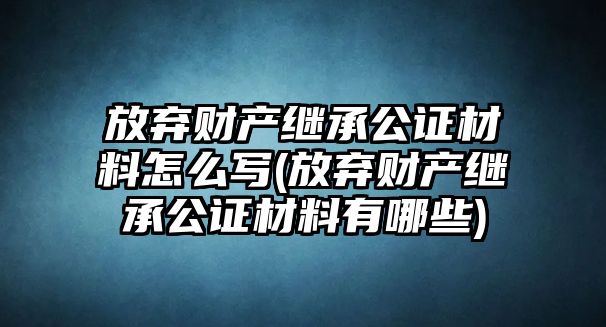 放弃财产继承公证材料怎么写(放弃财产继承公证材料有哪些)